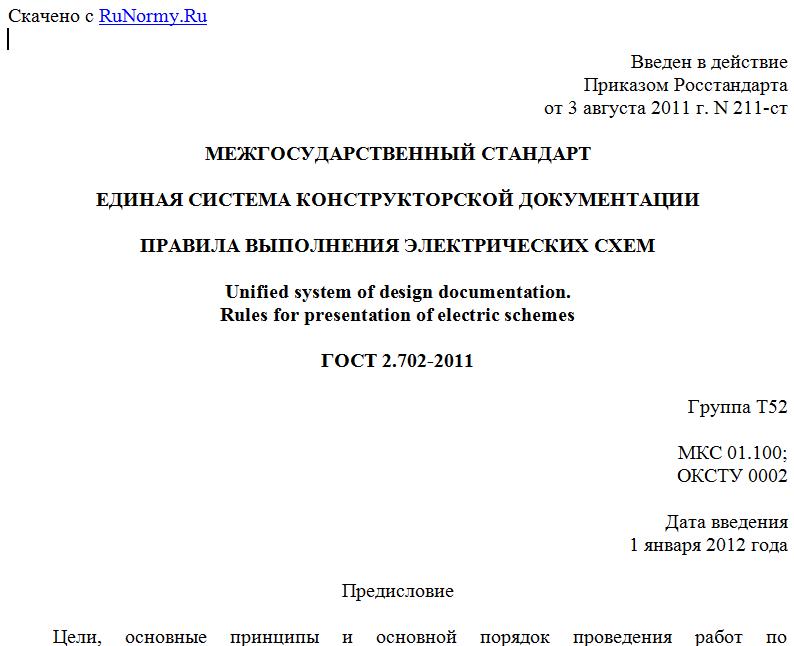 Скачено с RuNormy.Ru

Введен в действие
Приказом Росстандарта
от 3 августа 2011 г. N 211-ст

МЕЖГОСУДАРСТВЕННЫЙ СТАНДАРТ

ЕДИНАЯ СИСТЕМА КОНСТРУКТОРСКОЙ ДОКУМЕНТАЦИИ

ПРАВИЛА ВЫПОЛНЕНИЯ ЭЛЕКТРИЧЕСКИХ СХЕМ

Unified system of design documentation.
Rules for presentation of electric schemes

ГОСТ 2.702-2011

Группа Т52

МКС 01.100;
ОКСТУ 0002

Дата введения
1 января 2012 года

Предисловие

Цели, основные принципы и основной порядок проведения работ по